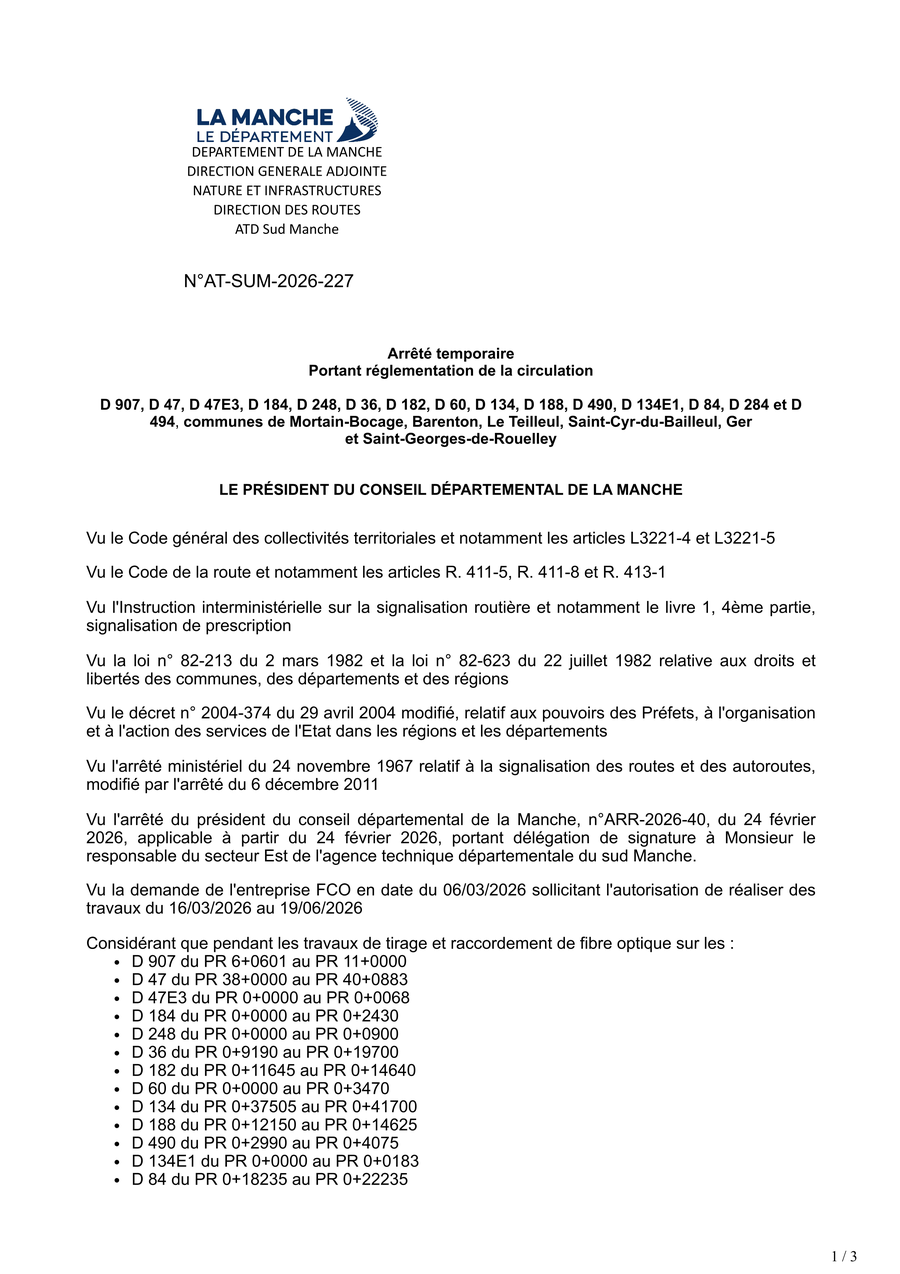 LA MANCHE
LE DÉPARTEMENT
DEPARTEMENT DE LA MANCHE
DIRECTION GENERALE ADJOINTE
NATURE ET INFRASTRUCTURES
DIRECTION DES ROUTES
ATD Sud Manche

N°AT-SUM-2026-227

Arrêté temporaire
Portant réglementation de la circulation

D 907, D 47, D 47E3, D 184, D 248, D 36, D 182, D 60, D 134, D 188, D 490, D 134E1, D 84, D 284 et D 494, communes de Mortain-Bocage, Barenton, Le Teilleul, Saint-Cyr-du-Bailleul, Ger et Saint-Georges-de-Rouelley

LE PRÉSIDENT DU CONSEIL DÉPARTEMENTAL DE LA MANCHE

Vu le Code général des collectivités territoriales et notamment les articles L3221-4 et L3221-5

Vu le Code de la route et notamment les articles R. 411-5, R. 411-8 et R. 413-1

Vu l'Instruction interministérielle sur la signalisation routière et notamment le livre 1, 4ème partie, signalisation de prescription

Vu la loi n° 82-213 du 2 mars 1982 et la loi n° 82-623 du 22 juillet 1982 relative aux droits et libertés des communes, des départements et des régions

Vu le décret n° 2004-374 du 29 avril 2004 modifié, relatif aux pouvoirs des Préfets, à l'organisation et à l'action des services de l'Etat dans les régions et les départements

Vu l'arrêté ministériel du 24 novembre 1967 relatif à la signalisation des routes et des autoroutes, modifié par l'arrêté du 6 décembre 2011

Vu l'arrêté du président du conseil départemental de la Manche, n°ARR-2026-40, du 24 février 2026, applicable à partir du 24 février 2026, portant délégation de signature à Monsieur le responsable du secteur Est de l'agence technique départementale du sud Manche.

Vu la demande de l'entreprise FCO en date du 06/03/2026 sollicitant l'autorisation de réaliser des travaux du 16/03/2026 au 19/06/2026

Considérant que pendant les travaux de tirage et raccordement de fibre optique sur les :
• D 907 du PR 6+0601 au PR 11+0000
• D 47 du PR 38+0000 au PR 40+0883
• D 47E3 du PR 0+0000 au PR 0+0068
• D 184 du PR 0+0000 au PR 0+2430
• D 248 du PR 0+0000 au PR 0+0900
• D 36 du PR 0+9190 au PR 0+19700
• D 182 du PR 0+11645 au PR 0+14640
• D 60 du PR 0+0000 au PR 0+3470
• D 134 du PR 0+37505 au PR 0+41700
• D 188 du PR 0+12150 au PR 0+14625
• D 490 du PR 0+2990 au PR 0+4075
• D 134E1 du PR 0+0000 au PR 0+0183
• D 84 du PR 0+18235 au PR 0+22235

1 / 3